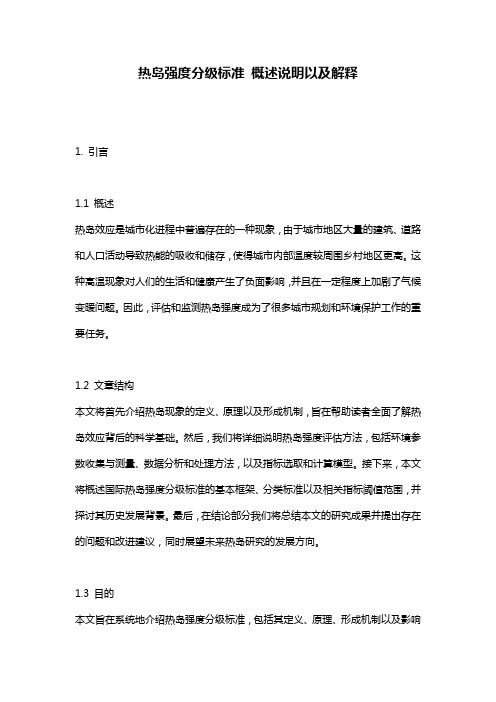 热岛强度分级标准 概述说明以及解释

1. 引言

1.1 概述
热岛效应是城市化进程中普遍存在的一种现象，由于城市地区大量的建筑、道路和人口活动导致热能的吸收和储存，使得城市内部温度较周围乡村地区更高。这种高温现象对人们的生活和健康产生了负面影响，并且在一定程度上加剧了气候变暖问题。因此，评估和监测热岛强度成为了很多城市规划和环境保护工作的重要任务。

1.2 文章结构
本文将首先介绍热岛现象的定义、原理以及形成机制，旨在帮助读者全面了解热岛效应背后的科学基础。然后，我们将详细说明热岛强度评估方法，包括环境参数收集与测量、数据分析和处理方法，以及指标选取和计算模型。接下来，本文将概述国际热岛强度分级标准的基本框架、分类标准以及相关指标阈值范围，并探讨其历史发展背景。最后，在结论部分我们将总结本文的研究成果并提出存在的问题和改进建议，同时展望未来热岛研究的发展方向。

1.3 目的
本文旨在系统地介绍热岛强度分级标准，包括其定义、原理、形成机制以及影响